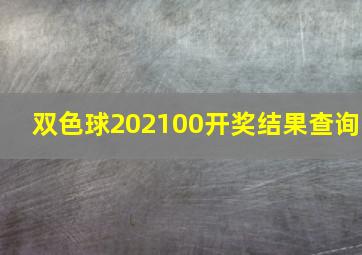 双色球202100开奖结果查询